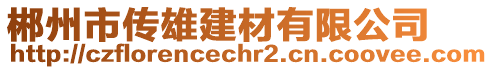 郴州市传雄建材有限公司
http://czflorencechr2.cn.coovee.com